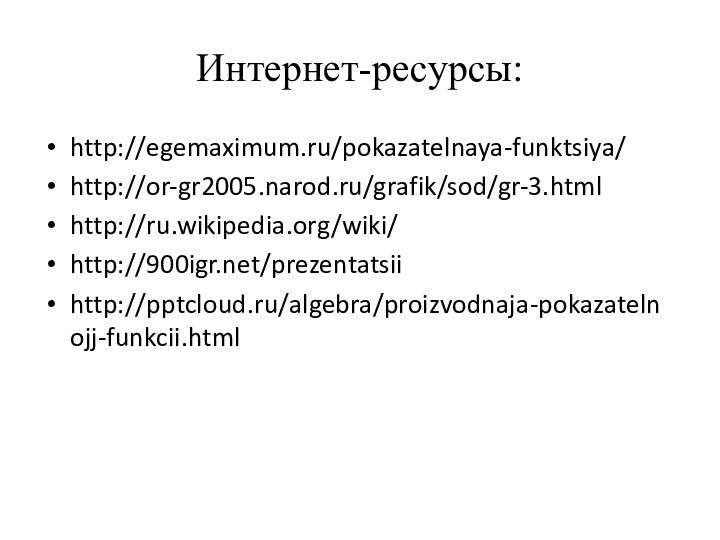 Интернет-ресурсы:

• http://egemaximum.ru/pokazatelnaya-funktsiya/
• http://or-gr2005.narod.ru/grafik/sod/gr-3.html
• http://ru.wikipedia.org/wiki/
• http://900igr.net/prezentatsii
• http://pptcloud.ru/algebra/proizvodnaja-pokazatelnojj-funkcii.html